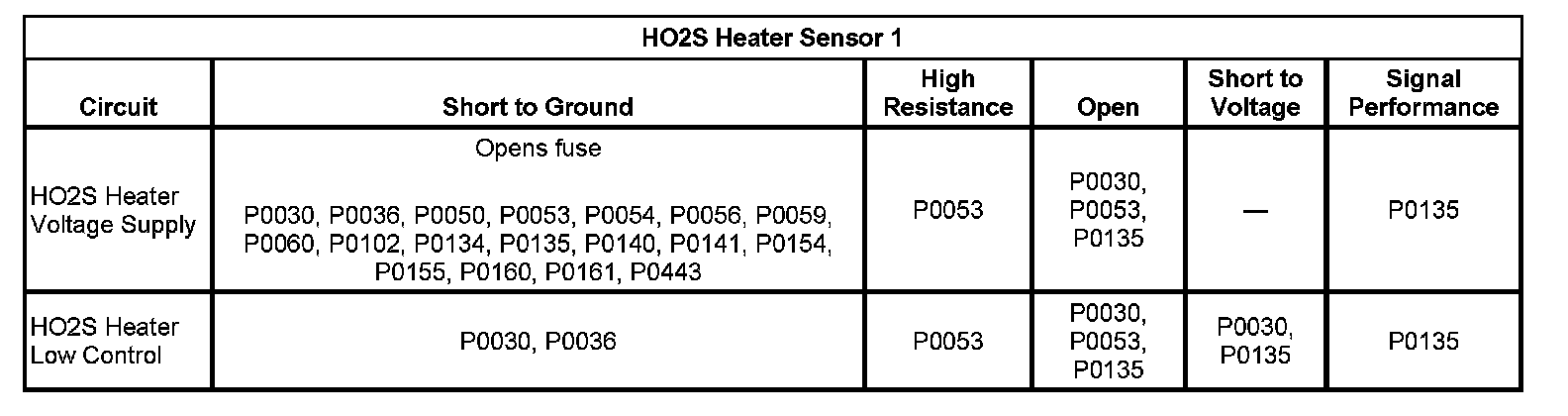 | HO2S Heater Sensor 1 | | | | | |
|---|---|---|---|---|---|
| Circuit | Short to Ground | High Resistance | Open | Short to Voltage | Signal Performance |
| HO2S Heater Voltage Supply | Opens fuse P0030, P0036, P0050, P0053, P0054, P0056, P0059, P0060, P0102, P0134, P0135, P0140, P0141, P0154, P0155, P0160, P0161, P0443 | P0053 | P0030, P0053, P0135 | — | P0135 |
| HO2S Heater Low Control | P0030, P0036 | P0053 | P0030, P0053, P0135 | P0030, P0135 | P0135 |